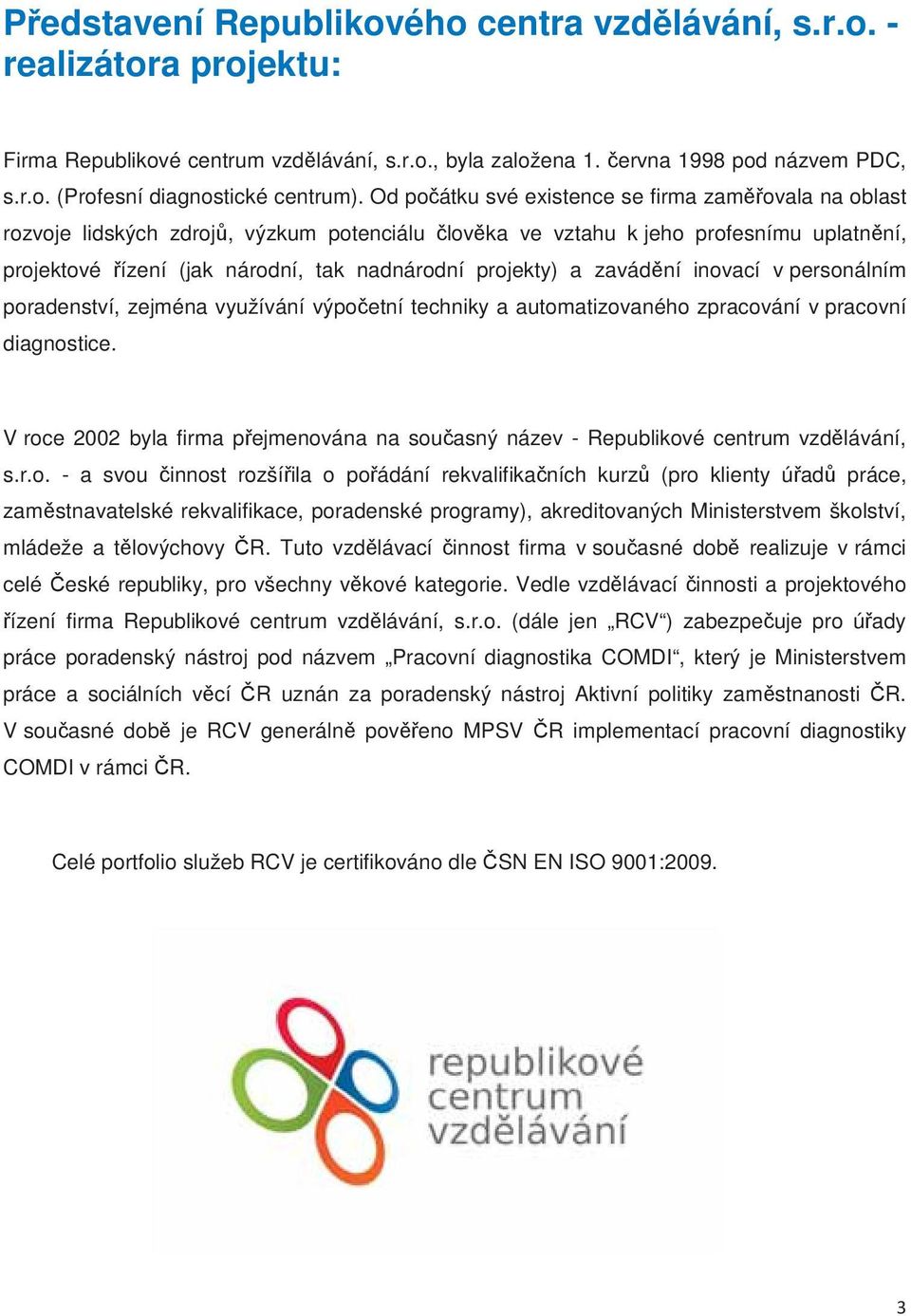 Představení Republikového centra vzdělávání, s.r.o. - realizátora projektu:

Firma Republikové centrum vzdělávání, s.r.o., byla založena 1. června 1998 pod názvem PDC, s.r.o. (Profesní diagnostické centrum). Od počátku své existence se firma zaměřovala na oblast rozvoje lidských zdrojů, výzkum potenciálu člověka ve vztahu k jeho profesnímu uplatnění, projektové řízení (jak národní, tak nadnárodní projekty) a zavádění inovací v personálním poradenství, zejména využívání výpočetní techniky a automatizovaného zpracování v pracovní diagnostice.

V roce 2002 byla firma přejmenována na současný název - Republikové centrum vzdělávání, s.r.o. - a svou činnost rozšířila o pořádání rekvalifikačních kurzů (pro klienty úřadů práce, zaměstnavatelské rekvalifikace, poradenské programy), akreditovaných Ministerstvem školství, mládeže a tělovýchovy ČR. Tuto vzdělávací činnost firma v současné době realizuje v rámci celé České republiky, pro všechny věkové kategorie. Vedle vzdělávací činnosti a projektového řízení firma Republikové centrum vzdělávání, s.r.o. (dále jen „RCV“) zabezpečuje pro úřady práce poradenský nástroj pod názvem „Pracovní diagnostika COMDI“, který je Ministerstvem práce a sociálních věcí ČR uznán za poradenský nástroj Aktivní politiky zaměstnanosti ČR. V současné době je RCV generálně pověřeno MPSV ČR implementací pracovní diagnostiky COMDI v rámci ČR.

Celé portfolio služeb RCV je certifikováno dle ČSN EN ISO 9001:2009.

republikové
centrum
vzdělávání

3